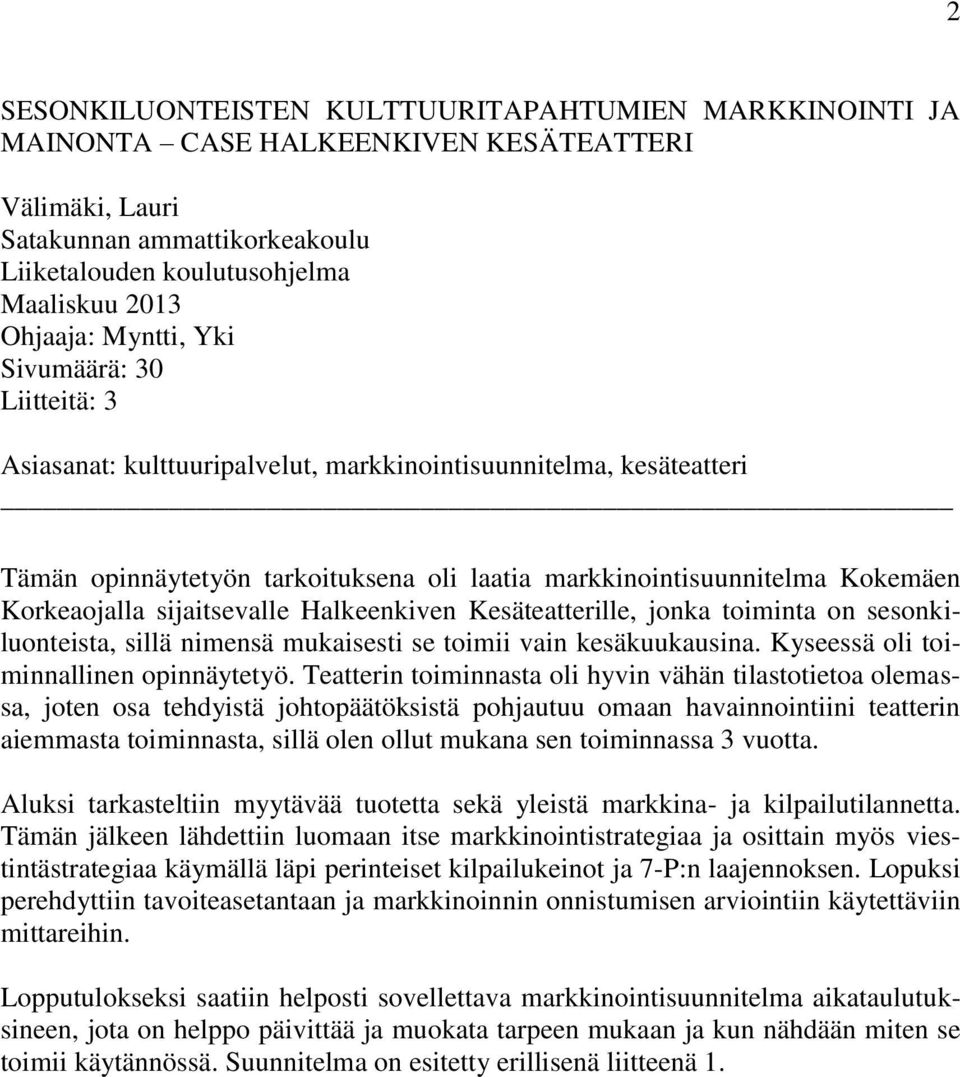 2

SESONKILUONTEISTEN KULTTUURITAPAHTUMIEN MARKKINOINTI JA MAINONTA – CASE HALKEENKIVEN KESÄTEATTERI

Välimäki, Lauri
Satakunnan ammattikorkeakoulu
Liiketalouden koulutusohjelma
Maaliskuu 2013
Ohjaaja: Myntti, Yki
Sivumäärä: 30
Liitteitä: 3

Asiasanat: kulttuuripalvelut, markkinointisuunnitelma, kesäteatteri

Tämän opinnäytetyön tarkoituksena oli laatia markkinointisuunnitelma Kokemäen Korkeaojalla sijaitsevalle Halkeenkiven Kesäteatterille, jonka toiminta on sesonkiluonteista, sillä nimensä mukaisesti se toimii vain kesäkuukausina. Kyseessä oli toiminnallinen opinnäytetyö. Teatterin toiminnasta oli hyvin vähän tilastotietoa olemassa, joten osa tehdyistä johtopäätöksistä pohjautuu omaan havainnointiini teatterin aiemmasta toiminnasta, sillä olen ollut mukana sen toiminnassa 3 vuotta.

Aluksi tarkasteltiin myytävää tuotetta sekä yleistä markkina- ja kilpailutilannetta. Tämän jälkeen lähdettiin luomaan itse markkinointistrategiaa ja osittain myös viestintästrategiaa käymällä läpi perinteiset kilpailukeinot ja 7-P:n laajennoksen. Lopuksi perehdyttiin tavoiteasetantaan ja markkinoinnin onnistumisen arviointiin käytettäviin mittareihin.

Lopputulokseksi saatiin helposti sovellettava markkinointisuunnitelma aikataulutuksineen, jota on helppo päivittää ja muokata tarpeen mukaan ja kun nähdään miten se toimii käytännössä. Suunnitelma on esitetty erillisenä liitteenä 1.